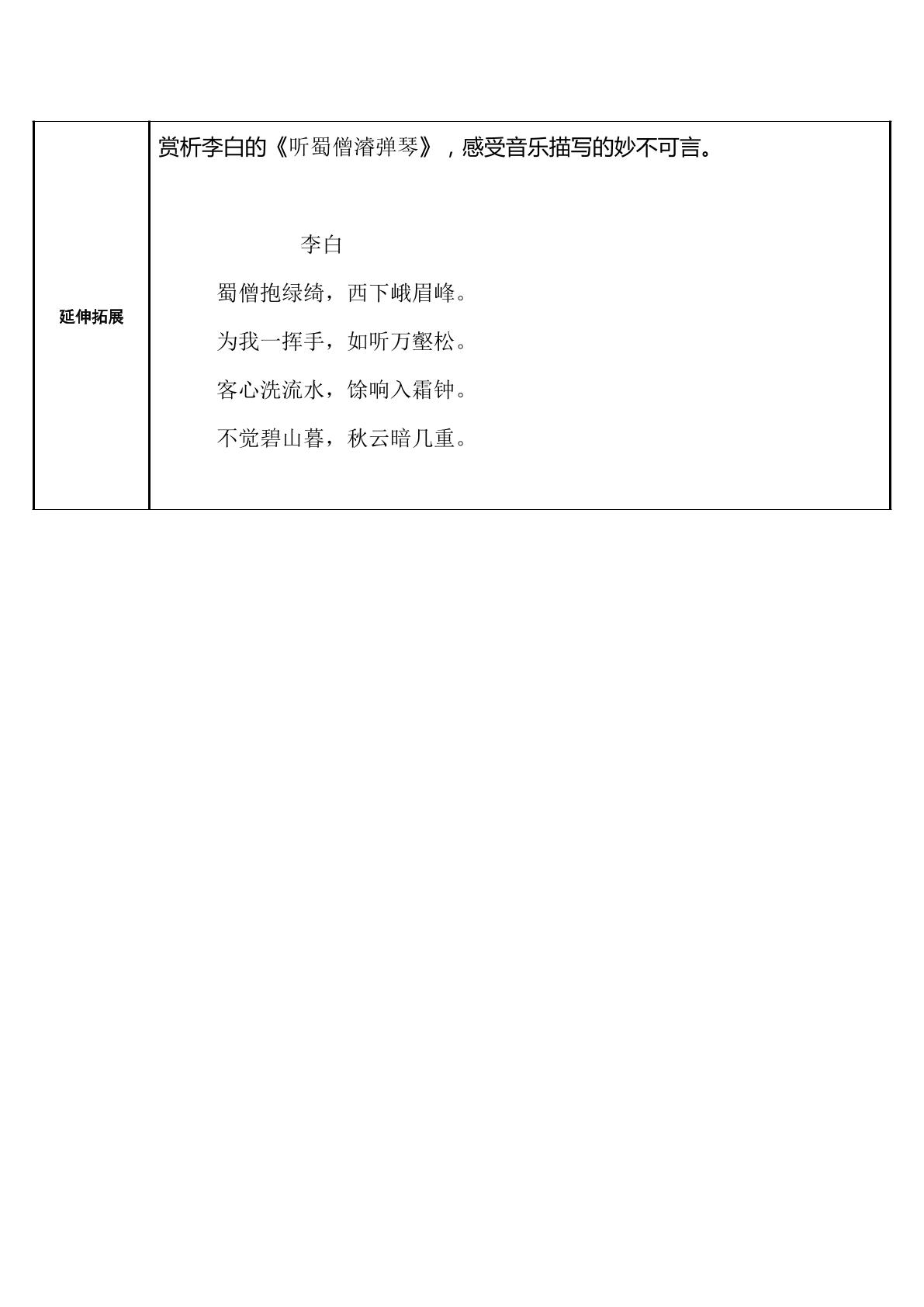 | 延伸拓展 | 赏析李白的《听蜀僧濬弹琴》，感受音乐描写的妙不可言。<br><br>李白<br><br>蜀僧抱绿绮，西下峨眉峰。<br><br>为我一挥手，如听万壑松。<br><br>客心洗流水，馀响入霜钟。<br><br>不觉碧山暮，秋云暗几重。 |
|---|---|